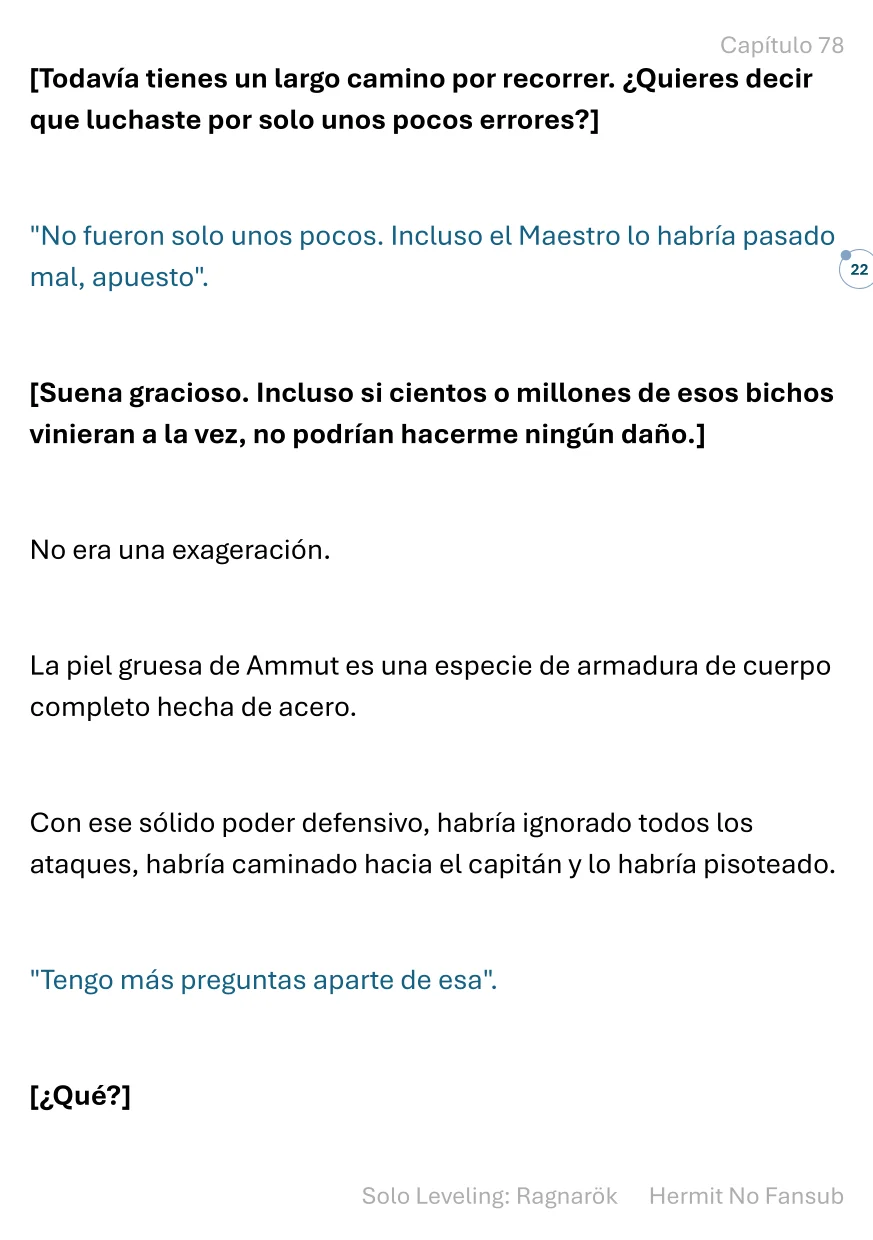 Capítulo 78

[Todavía tienes un largo camino por recorrer. ¿Quieres decir que luchaste por solo unos pocos errores?]

"No fueron solo unos pocos. Incluso el Maestro lo habría pasado mal, apuesto".

22

[Suena gracioso. Incluso si cientos o millones de esos bichos vinieran a la vez, no podrían hacerme ningún daño.]

No era una exageración.

La piel gruesa de Ammut es una especie de armadura de cuerpo completo hecha de acero.

Con ese sólido poder defensivo, habría ignorado todos los ataques, habría caminado hacia el capitán y lo habría pisoteado.

"Tengo más preguntas aparte de esa".

[¿Qué?]

Solo Leveling: Ragnarök Hermit No Fansub